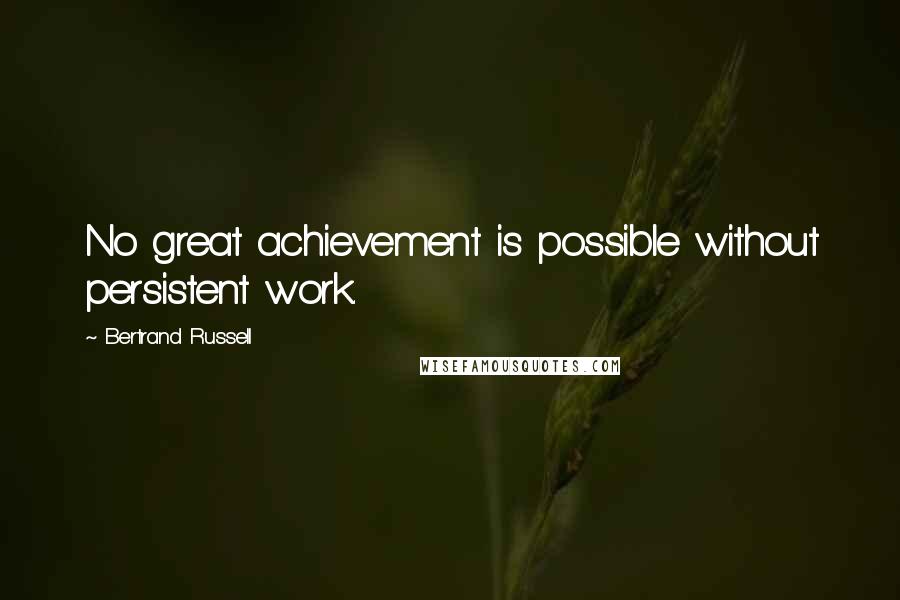 No great achievement is possible without persistent work.

~ Bertrand Russell

WISEFAMOUSQUOTES.COM